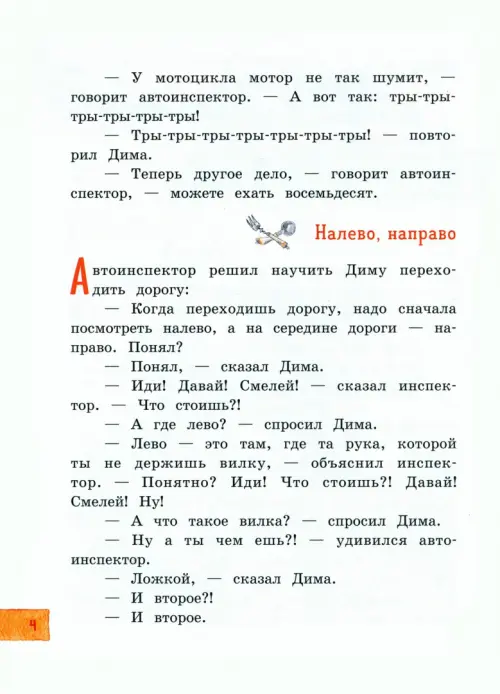 — У мотоцикла мотор не так шумит, — говорит автоинспектор. — А вот так: тры-тры-тры-тры-тры-тры!

— Тры-тры-тры-тры-тры-тры-тры! — повторил Дима.

— Теперь другое дело, — говорит автоинспектор, — можете ехать восемьдесят.

Налево, направо

Автоинспектор решил научить Диму переходить дорогу:

— Когда переходишь дорогу, надо сначала посмотреть налево, а на середине дороги — направо. Понял?

— Понял, — сказал Дима.

— Иди! Давай! Смелей! — сказал инспектор. — Что стоишь?!

— А где лево? — спросил Дима.

— Лево — это там, где та рука, которой ты не держишь вилку, — объяснил инспектор. — Понятно? Иди! Что стоишь?! Давай! Смелей! Ну!

— А что такое вилка? — спросил Дима.

— Ну а ты чем ешь?! — удивился автоинспектор.

— Ложкой, — сказал Дима.

— И второе?!

— И второе.

4